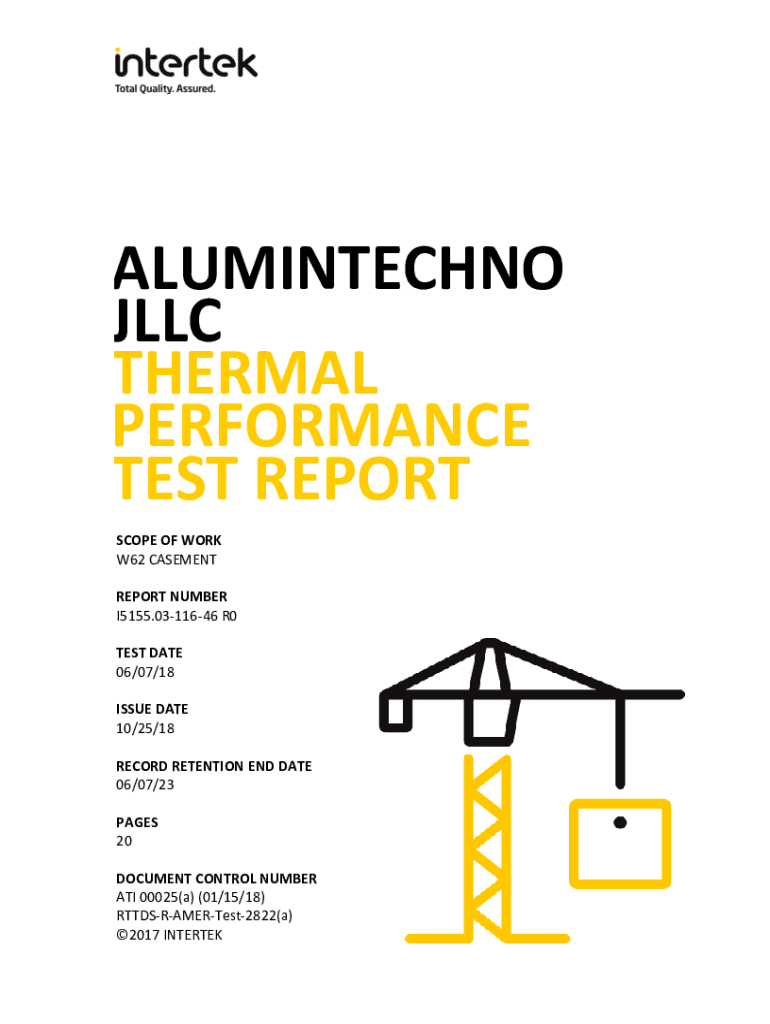 intertek
Total Quality. Assured.

ALUMINTECHNO JLLC
THERMAL PERFORMANCE TEST REPORT

SCOPE OF WORK
W62 CASEMENT

REPORT NUMBER
I5155.03-116-46 R0

TEST DATE
06/07/18

ISSUE DATE
10/25/18

RECORD RETENTION END DATE
06/07/23

PAGES
20

DOCUMENT CONTROL NUMBER
ATI 00025(a) (01/15/18)
RTTDS-R-AMER-Test-2822(a)
©2017 INTERTEK